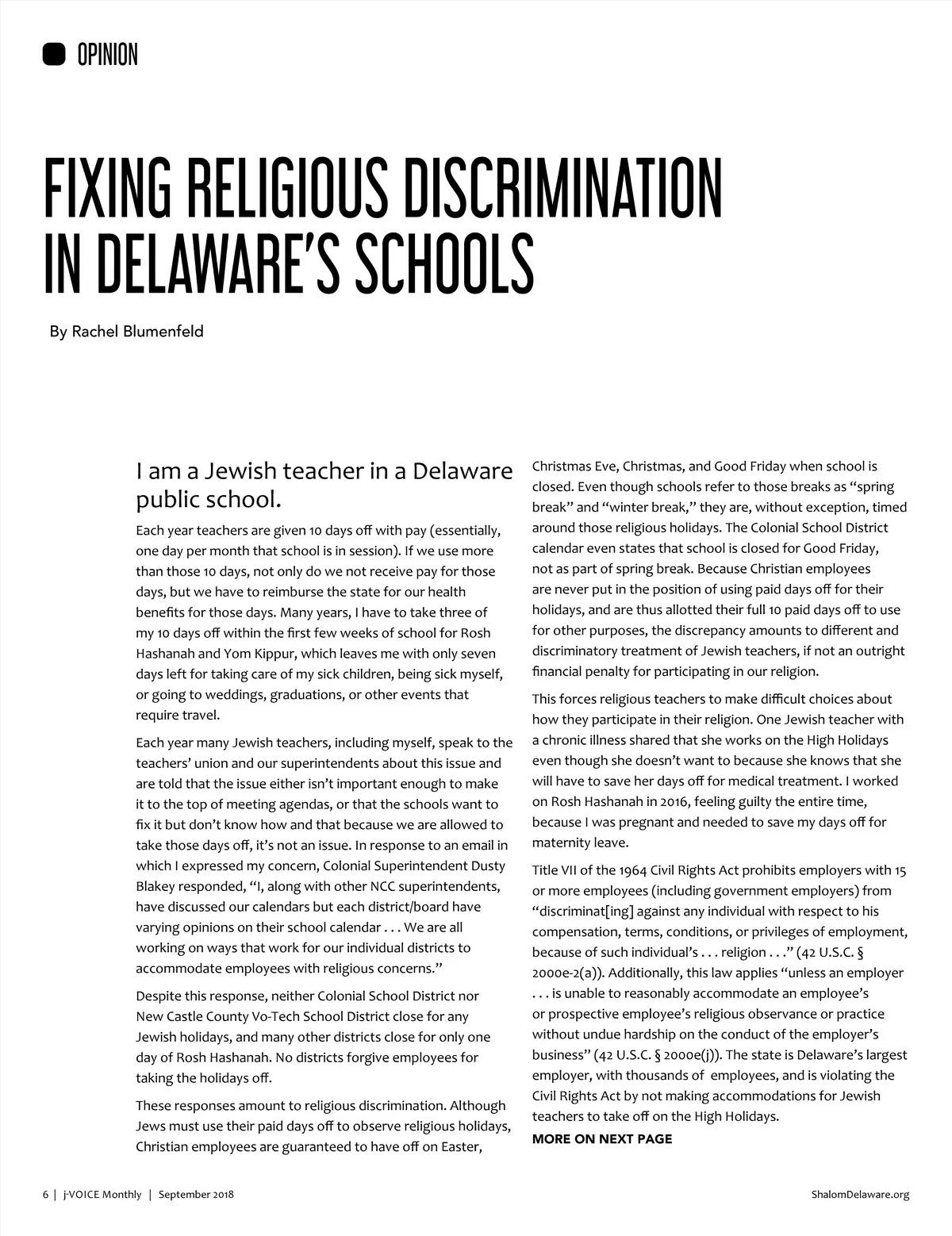 OPINION

FIXING RELIGIOUS DISCRIMINATION IN DELAWARE'S SCHOOLS

By Rachel Blumenfeld

I am a Jewish teacher in a Delaware public school.

Each year teachers are given 10 days off with pay (essentially, one day per month that school is in session). If we use more than those 10 days, not only do we not receive pay for those days, but we have to reimburse the state for our health benefits for those days. Many years, I have to take three of my 10 days off within the first few weeks of school for Rosh Hashanah and Yom Kippur, which leaves me with only seven days left for taking care of my sick children, being sick myself, or going to weddings, graduations, or other events that require travel.

Each year many Jewish teachers, including myself, speak to the teachers' union and our superintendents about this issue and are told that the issue either isn't important enough to make it to the top of meeting agendas, or that the schools want to fix it but don't know how and that because we are allowed to take those days off, it's not an issue. In response to an email in which I expressed my concern, Colonial Superintendent Dusty Blakey responded, "I, along with other NCC superintendents, have discussed our calendars but each district/board have varying opinions on their school calendar . . . We are all working on ways that work for our individual districts to accommodate employees with religious concerns."

Despite this response, neither Colonial School District nor New Castle County Vo-Tech School District close for any Jewish holidays, and many other districts close for only one day of Rosh Hashanah. No districts forgive employees for taking the holidays off.

These responses amount to religious discrimination. Although Jews must use their paid days off to observe religious holidays, Christian employees are guaranteed to have off on Easter, Christmas Eve, Christmas, and Good Friday when school is closed. Even though schools refer to those breaks as "spring break" and "winter break," they are, without exception, timed around those religious holidays. The Colonial School District calendar even states that school is closed for Good Friday, not as part of spring break. Because Christian employees are never put in the position of using paid days off for their holidays, and are thus allotted their full 10 paid days off to use for other purposes, the discrepancy amounts to different and discriminatory treatment of Jewish teachers, if not an outright financial penalty for participating in our religion.

This forces religious teachers to make difficult choices about how they participate in their religion. One Jewish teacher with a chronic illness shared that she works on the High Holidays even though she doesn't want to because she knows that she will have to save her days off for medical treatment. I worked on Rosh Hashanah in 2016, feeling guilty the entire time, because I was pregnant and needed to save my days off for maternity leave.

Title VII of the 1964 Civil Rights Act prohibits employers with 15 or more employees (including government employers) from "discriminat[ing] against any individual with respect to his compensation, terms, conditions, or privileges of employment, because of such individual's . . . religion . . ." (42 U.S.C. § 2000e-2(a)). Additionally, this law applies "unless an employer . . . is unable to reasonably accommodate an employee's or prospective employee's religious observance or practice without undue hardship on the conduct of the employer's business" (42 U.S.C. § 2000e(j)). The state is Delaware's largest employer, with thousands of employees, and is violating the Civil Rights Act by not making accommodations for Jewish teachers to take off on the High Holidays.

MORE ON NEXT PAGE

6 | j-VOICE Monthly | September 2018

ShalomDelaware.org